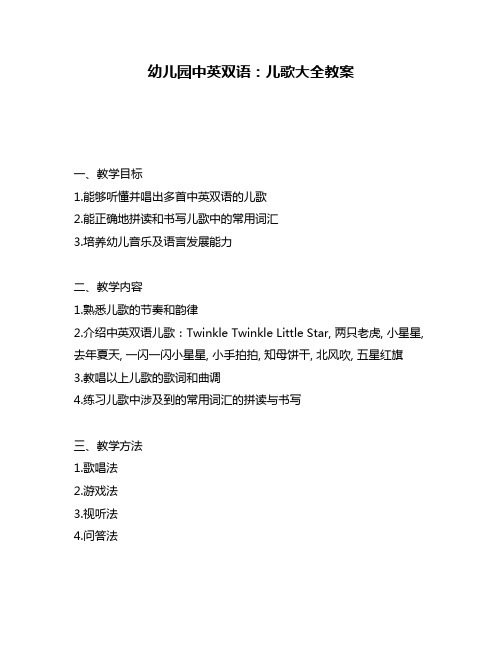 幼儿园中英双语：儿歌大全教案

一、教学目标

1.能够听懂并唱出多首中英双语的儿歌

2.能正确地拼读和书写儿歌中的常用词汇

3.培养幼儿音乐及语言发展能力

二、教学内容

1.熟悉儿歌的节奏和韵律

2.介绍中英双语儿歌：Twinkle Twinkle Little Star, 两只老虎, 小星星, 去年夏天, 一闪一闪小星星, 小手拍拍, 知母饼干, 北风吹, 五星红旗

3.教唱以上儿歌的歌词和曲调

4.练习儿歌中涉及到的常用词汇的拼读与书写

三、教学方法

1.歌唱法

2.游戏法

3.视听法

4.问答法